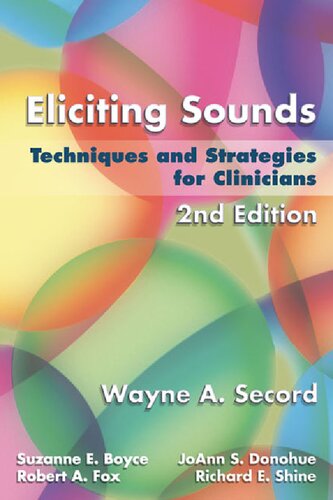 Eliciting Sounds

Techniques and Strategies for Clinicians

2nd Edition

Wayne A. Secord

Suzanne E. Boyce
Robert A. Fox

JoAnn S. Donohue
Richard E. Shine